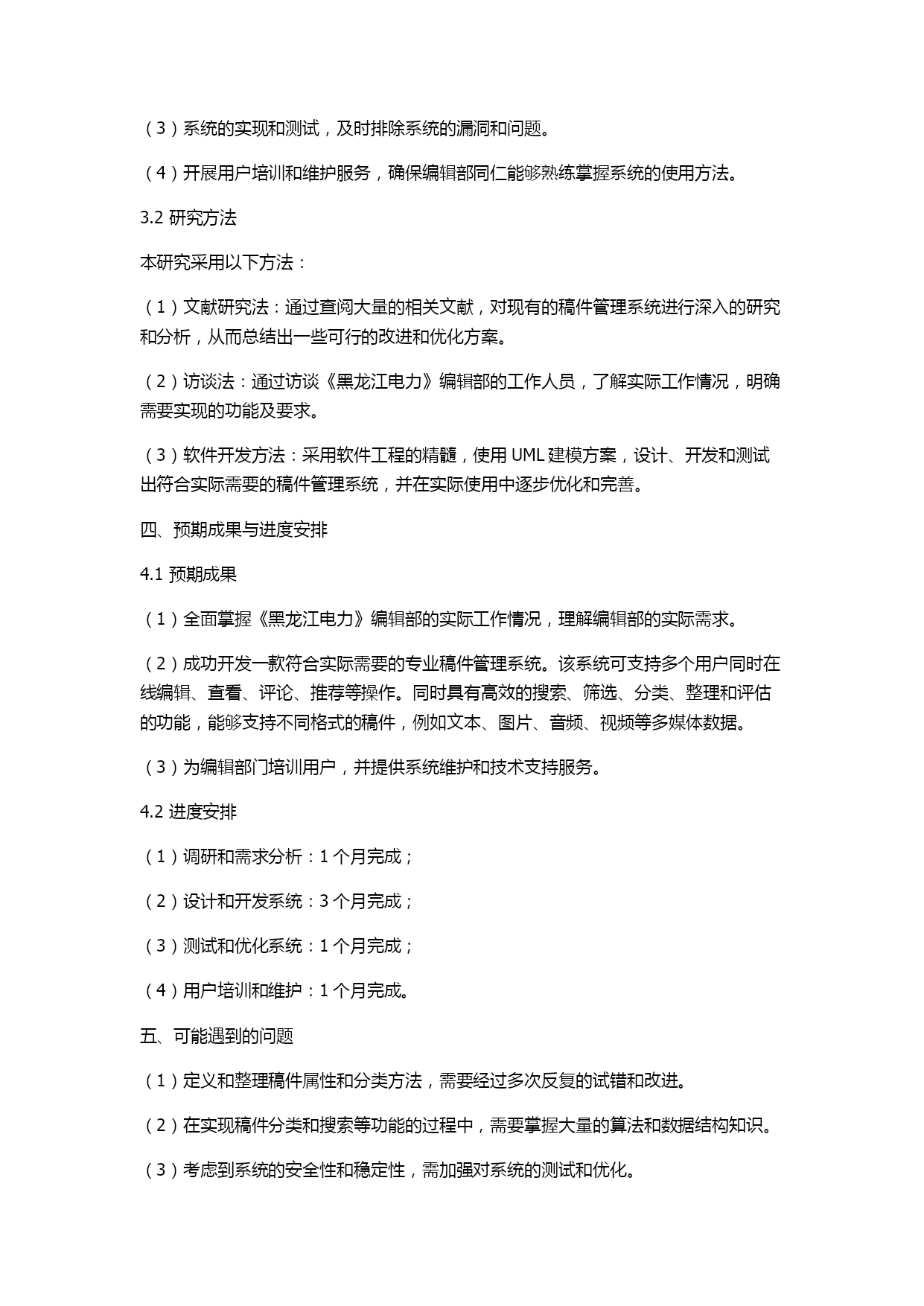 （3）系统的实现和测试，及时排除系统的漏洞和问题。

（4）开展用户培训和维护服务，确保编辑部同仁能够熟练掌握系统的使用方法。

3.2 研究方法

本研究采用以下方法：

（1）文献研究法：通过查阅大量的相关文献，对现有的稿件管理系统进行深入的研究和分析，从而总结出一些可行的改进和优化方案。

（2）访谈法：通过访谈《黑龙江电力》编辑部的工作人员，了解实际工作情况，明确需要实现的功能及要求。

（3）软件开发方法：采用软件工程的精髓，使用 UML 建模方案，设计、开发和测试出符合实际需要的稿件管理系统，并在实际使用中逐步优化和完善。

四、预期成果与进度安排

4.1 预期成果

（1）全面掌握《黑龙江电力》编辑部的实际工作情况，理解编辑部的实际需求。

（2）成功开发一款符合实际需要的专业稿件管理系统。该系统可支持多个用户同时在线编辑、查看、评论、推荐等操作。同时具有高效的搜索、筛选、分类、整理和评估的功能，能够支持不同格式的稿件，例如文本、图片、音频、视频等多媒体数据。

（3）为编辑部门培训用户，并提供系统维护和技术支持服务。

4.2 进度安排

（1）调研和需求分析：1 个月完成；

（2）设计和开发系统：3 个月完成；

（3）测试和优化系统：1 个月完成；

（4）用户培训和维护：1 个月完成。

五、可能遇到的问题

（1）定义和整理稿件属性和分类方法，需要经过多次反复的试错和改进。

（2）在实现稿件分类和搜索等功能的过程中，需要掌握大量的算法和数据结构知识。

（3）考虑到系统的安全性和稳定性，需加强对系统的测试和优化。